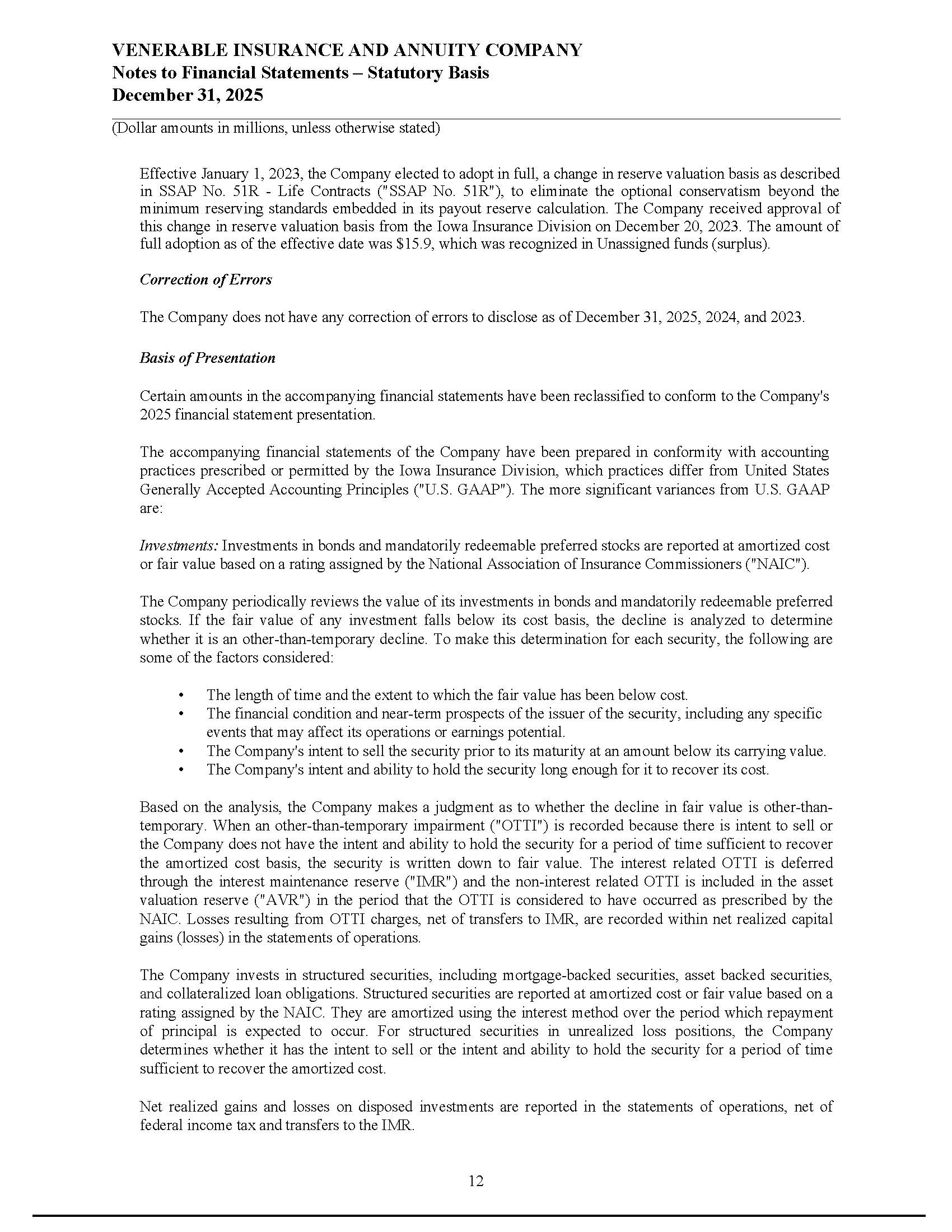 VENERABLE INSURANCE AND ANNUITY COMPANY
Notes to Financial Statements – Statutory Basis
December 31, 2025

(Dollar amounts in millions, unless otherwise stated)

Effective January 1, 2023, the Company elected to adopt in full, a change in reserve valuation basis as described in SSAP No. 51R - Life Contracts ("SSAP No. 51R"), to eliminate the optional conservatism beyond the minimum reserving standards embedded in its payout reserve calculation. The Company received approval of this change in reserve valuation basis from the Iowa Insurance Division on December 20, 2023. The amount of full adoption as of the effective date was $15.9, which was recognized in Unassigned funds (surplus).

Correction of Errors

The Company does not have any correction of errors to disclose as of December 31, 2025, 2024, and 2023.

Basis of Presentation

Certain amounts in the accompanying financial statements have been reclassified to conform to the Company's 2025 financial statement presentation.

The accompanying financial statements of the Company have been prepared in conformity with accounting practices prescribed or permitted by the Iowa Insurance Division, which practices differ from United States Generally Accepted Accounting Principles ("U.S. GAAP"). The more significant variances from U.S. GAAP are:

Investments: Investments in bonds and mandatorily redeemable preferred stocks are reported at amortized cost or fair value based on a rating assigned by the National Association of Insurance Commissioners ("NAIC").

The Company periodically reviews the value of its investments in bonds and mandatorily redeemable preferred stocks. If the fair value of any investment falls below its cost basis, the decline is analyzed to determine whether it is an other-than-temporary decline. To make this determination for each security, the following are some of the factors considered:

• The length of time and the extent to which the fair value has been below cost.
• The financial condition and near-term prospects of the issuer of the security, including any specific events that may affect its operations or earnings potential.
• The Company's intent to sell the security prior to its maturity at an amount below its carrying value.
• The Company's intent and ability to hold the security long enough for it to recover its cost.

Based on the analysis, the Company makes a judgment as to whether the decline in fair value is other-than-temporary. When an other-than-temporary impairment ("OTTI") is recorded because there is intent to sell or the Company does not have the intent and ability to hold the security for a period of time sufficient to recover the amortized cost basis, the security is written down to fair value. The interest related OTTI is deferred through the interest maintenance reserve ("IMR") and the non-interest related OTTI is included in the asset valuation reserve ("AVR") in the period that the OTTI is considered to have occurred as prescribed by the NAIC. Losses resulting from OTTI charges, net of transfers to IMR, are recorded within net realized capital gains (losses) in the statements of operations.

The Company invests in structured securities, including mortgage-backed securities, asset backed securities, and collateralized loan obligations. Structured securities are reported at amortized cost or fair value based on a rating assigned by the NAIC. They are amortized using the interest method over the period which repayment of principal is expected to occur. For structured securities in unrealized loss positions, the Company determines whether it has the intent to sell or the intent and ability to hold the security for a period of time sufficient to recover the amortized cost.

Net realized gains and losses on disposed investments are reported in the statements of operations, net of federal income tax and transfers to the IMR.

12